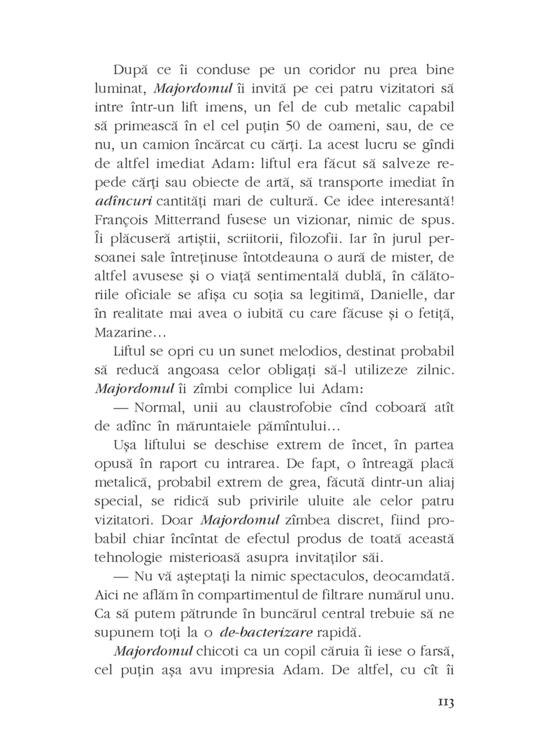 După ce îi conduse pe un coridor nu prea bine luminat, Majordomul îi invită pe cei patru vizitatori să intre într-un lift imens, un fel de cub metalic capabil să primească în el cel puțin 50 de oameni, sau, de ce nu, un camion încărcat cu cărți. La acest lucru se gîndi de altfel imediat Adam: liftul era făcut să salveze repede cărți sau obiecte de artă, să transporte imediat în adîncuri cantități mari de cultură. Ce idee interesantă! François Mitterrand fusese un vizionar, nimic de spus. Îi plăcuseră artiștii, scriitorii, filozofii. Iar în jurul persoanei sale întreținuse întotdeauna o aură de mister, de altfel avusese și o viață sentimentală dublă, în călătoriile oficiale se afișa cu soția sa legitimă, Danielle, dar în realitate mai avea o iubită cu care făcuse și o fetiță, Mazarine...

Liftul se opri cu un sunet melodios, destinat probabil să reducă angoasa celor obligați să-l utilizeze zilnic. Majordomul îi zîmbi complice lui Adam:

— Normal, unii au claustrofobie cînd coboară atît de adînc în măruntaiele pămîntului...

Ușa liftului se deschise extrem de încet, în partea opusă în raport cu intrarea. De fapt, o întreagă placă metalică, probabil extrem de grea, făcută dintr-un aliaj special, se ridică sub privirile uluite ale celor patru vizitatori. Doar Majordomul zîmbea discret, fiind probabil chiar încîntat de efectul produs de toată această tehnologie misterioasă asupra invitaților săi.

— Nu vă așteptați la nimic spectaculos, deocamdată. Aici ne aflăm în compartimentul de filtrare numărul unu. Ca să putem pătrunde în buncărul central trebuie să ne supunem toți la o de-bacterizare rapidă.

Majordomul chicoti ca un copil căruia îi iese o farsă, cel puțin așa avu impresia Adam. De altfel, cu cît îi

113